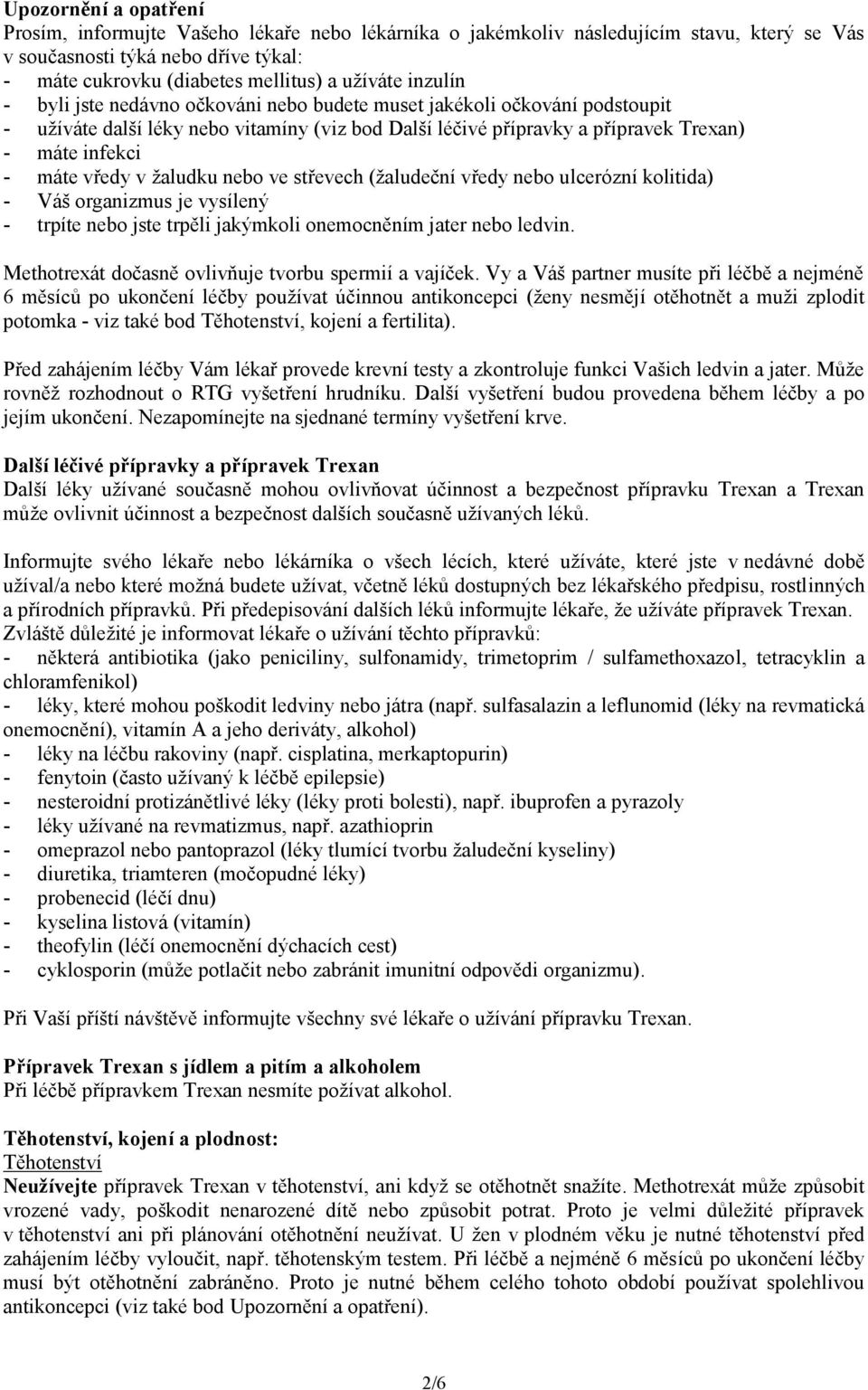 Upozornění a opatření
Prosím, informujte Vašeho lékaře nebo lékárníka o jakémkoliv následujícím stavu, který se Vás v současnosti týká nebo dříve týkal:
- máte cukrovku (diabetes mellitus) a užíváte inzulín
- byli jste nedávno očkováni nebo budete muset jakékoli očkování podstoupit
- užíváte další léky nebo vitamíny (viz bod Další léčivé přípravky a přípravek Trexan)
- máte infekci
- máte vředy v žaludku nebo ve střevech (žaludeční vředy nebo ulcerózní kolitida)
- Váš organizmus je vysílený
- trpíte nebo jste trpěli jakýmkoli onemocněním jater nebo ledvin.

Methotrexát dočasně ovlivňuje tvorbu spermií a vajíček. Vy a Váš partner musíte při léčbě a nejméně 6 měsíců po ukončení léčby používat účinnou antikoncepci (ženy nesmějí otěhotnět a muži zplodit potomka - viz také bod Těhotenství, kojení a fertilita).

Před zahájením léčby Vám lékař provede krevní testy a zkontroluje funkci Vašich ledvin a jater. Může rovněž rozhodnout o RTG vyšetření hrudníku. Další vyšetření budou provedena během léčby a po jejím ukončení. Nezapomínejte na sjednané termíny vyšetření krve.

Další léčivé přípravky a přípravek Trexan
Další léky užívané současně mohou ovlivňovat účinnost a bezpečnost přípravku Trexan a Trexan může ovlivnit účinnost a bezpečnost dalších současně užívaných léků.

Informujte svého lékaře nebo lékárníka o všech lécích, které užíváte, které jste v nedávné době užíval/a nebo které možná budete užívat, včetně léků dostupných bez lékařského předpisu, rostlinných a přírodních přípravků. Při předepisování dalších léků informujte lékaře, že užíváte přípravek Trexan.
Zvláště důležité je informovat lékaře o užívání těchto přípravků:
- některá antibiotika (jako peniciliny, sulfonamidy, trimetoprim / sulfamethoxazol, tetracyklin a chloramfenikol)
- léky, které mohou poškodit ledviny nebo játra (např. sulfasalazin a leflunomid (léky na revmatická onemocnění), vitamín A a jeho deriváty, alkohol)
- léky na léčbu rakoviny (např. cisplatina, merkaptopurin)
- fenytoin (často užívaný k léčbě epilepsie)
- nesteroidní protizánětlivé léky (léky proti bolesti), např. ibuprofen a pyrazoly
- léky užívané na revmatizmus, např. azathioprin
- omeprazol nebo pantoprazol (léky tlumící tvorbu žaludeční kyseliny)
- diuretika, triamteren (močopudné léky)
- probenecid (léčí dnu)
- kyselina listová (vitamín)
- theofylin (léčí onemocnění dýchacích cest)
- cyklosporin (může potlačit nebo zabránit imunitní odpovědi organizmu).

Při Vaší příští návštěvě informujte všechny své lékaře o užívání přípravku Trexan.

Přípravek Trexan s jídlem a pitím a alkoholem
Při léčbě přípravkem Trexan nesmíte požívat alkohol.

Těhotenství, kojení a plodnost:
Těhotenství
Neužívejte přípravek Trexan v těhotenství, ani když se otěhotnět snažíte. Methotrexát může způsobit vrozené vady, poškodit nenarozené dítě nebo způsobit potrat. Proto je velmi důležité přípravek v těhotenství ani při plánování otěhotnění neužívat. U žen v plodném věku je nutné těhotenství před zahájením léčby vyloučit, např. těhotenským testem. Při léčbě a nejméně 6 měsíců po ukončení léčby musí být otěhotnění zabráněno. Proto je nutné během celého tohoto období používat spolehlivou antikoncepci (viz také bod Upozornění a opatření).

2/6